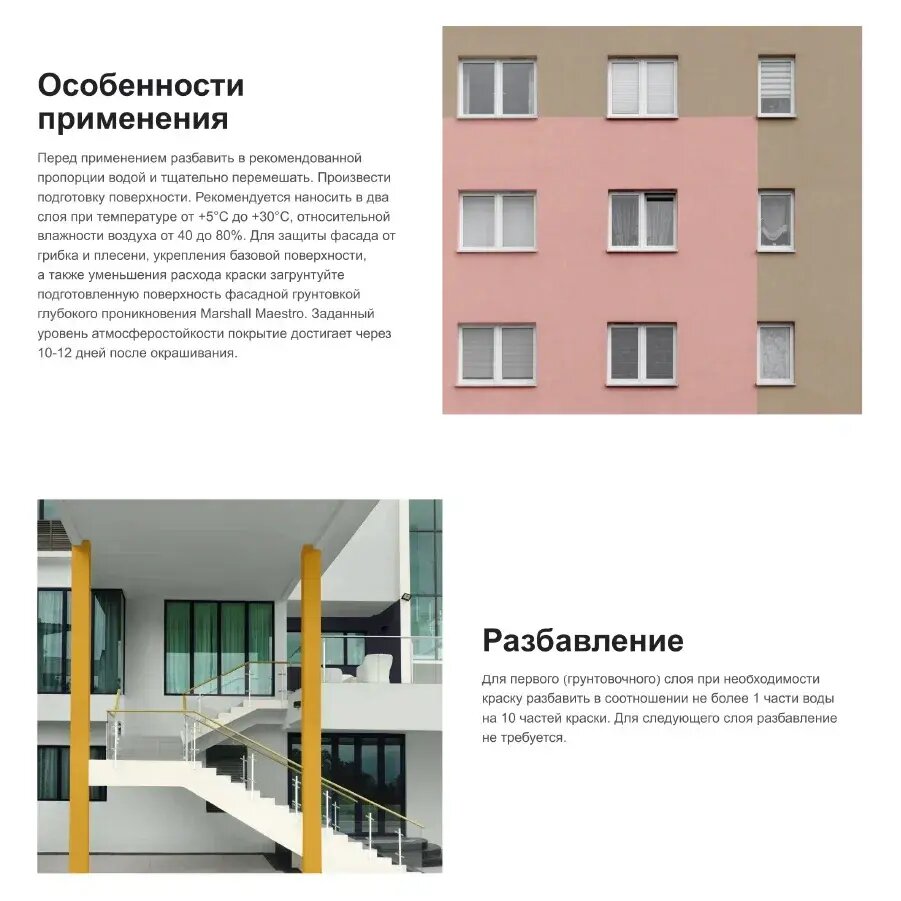 Особенности применения

Перед применением разбавить в рекомендованной пропорции водой и тщательно перемешать. Произвести подготовку поверхности. Рекомендуется наносить в два слоя при температуре от +5°C до +30°C, относительной влажности воздуха от 40 до 80%. Для защиты фасада от грибка и плесени, укрепления базовой поверхности, а также уменьшения расхода краски загрунтуйте подготовленную поверхность фасадной грунтовкой глубокого проникновения Marshall Maestro. Заданный уровень атмосферостойкости покрытие достигает через 10-12 дней после окрашивания.

Разбавление

Для первого (грунтовочного) слоя при необходимости краску разбавить в соотношении не более 1 части воды на 10 частей краски. Для следующего слоя разбавление не требуется.